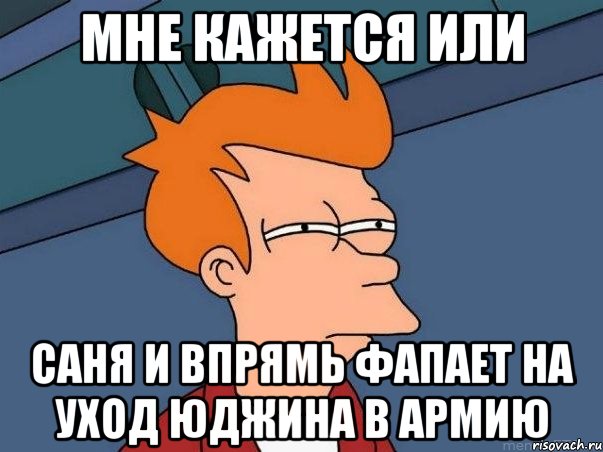 МНЕ КАЖЕТСЯ ИЛИ

САНЯ И ВПРЯМЬ ФАПАЕТ НА УХОД ЮДЖИНА В АРМИЮ

risovach.ru